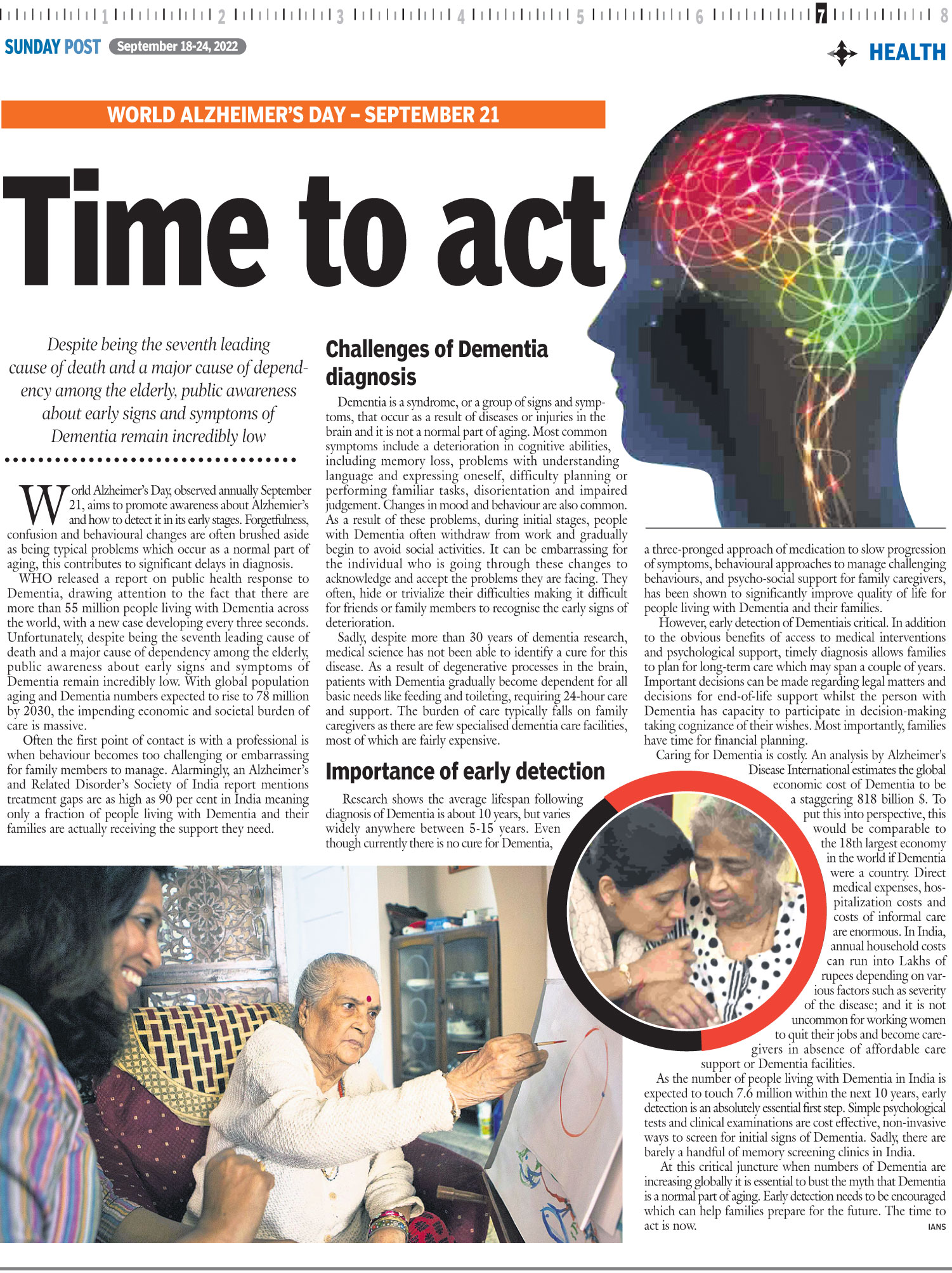 1 2 3 4 5 6 7 8

SUNDAY POST September 18-24, 2022

HEALTH

WORLD ALZHEIMER'S DAY – SEPTEMBER 21

Time to act

Despite being the seventh leading cause of death and a major cause of dependency among the elderly, public awareness about early signs and symptoms of Dementia remain incredibly low

World Alzheimer's Day, observed annually September 21, aims to promote awareness about Alzhemier's and how to detect it in its early stages. Forgetfulness, confusion and behavioural changes are often brushed aside as being typical problems which occur as a normal part of aging, this contributes to significant delays in diagnosis.

WHO released a report on public health response to Dementia, drawing attention to the fact that there are more than 55 million people living with Dementia across the world, with a new case developing every three seconds. Unfortunately, despite being the seventh leading cause of death and a major cause of dependency among the elderly, public awareness about early signs and symptoms of Dementia remain incredibly low. With global population aging and Dementia numbers expected to rise to 78 million by 2030, the impending economic and societal burden of care is massive.

Often the first point of contact is with a professional is when behaviour becomes too challenging or embarrassing for family members to manage. Alarmingly, an Alzheimer's and Related Disorder's Society of India report mentions treatment gaps are as high as 90 per cent in India meaning only a fraction of people living with Dementia and their families are actually receiving the support they need.

Challenges of Dementia diagnosis

Dementia is a syndrome, or a group of signs and symptoms, that occur as a result of diseases or injuries in the brain and it is not a normal part of aging. Most common symptoms include a deterioration in cognitive abilities, including memory loss, problems with understanding language and expressing oneself, difficulty planning or performing familiar tasks, disorientation and impaired judgement. Changes in mood and behaviour are also common. As a result of these problems, during initial stages, people with Dementia often withdraw from work and gradually begin to avoid social activities. It can be embarrassing for the individual who is going through these changes to acknowledge and accept the problems they are facing. They often, hide or trivialize their difficulties making it difficult for friends or family members to recognise the early signs of deterioration.

Sadly, despite more than 30 years of dementia research, medical science has not been able to identify a cure for this disease. As a result of degenerative processes in the brain, patients with Dementia gradually become dependent for all basic needs like feeding and toileting, requiring 24-hour care and support. The burden of care typically falls on family caregivers as there are few specialised dementia care facilities, most of which are fairly expensive.

Importance of early detection

Research shows the average lifespan following diagnosis of Dementia is about 10 years, but varies widely anywhere between 5-15 years. Even though currently there is no cure for Dementia, a three-pronged approach of medication to slow progression of symptoms, behavioural approaches to manage challenging behaviours, and psycho-social support for family caregivers, has been shown to significantly improve quality of life for people living with Dementia and their families.

However, early detection of Dementiais critical. In addition to the obvious benefits of access to medical interventions and psychological support, timely diagnosis allows families to plan for long-term care which may span a couple of years. Important decisions can be made regarding legal matters and decisions for end-of-life support whilst the person with Dementia has capacity to participate in decision-making taking cognizance of their wishes. Most importantly, families have time for financial planning.

Caring for Dementia is costly. An analysis by Alzheimer's Disease International estimates the global economic cost of Dementia to be a staggering 818 billion $. To put this into perspective, this would be comparable to the 18th largest economy in the world if Dementia were a country. Direct medical expenses, hospitalization costs and costs of informal care are enormous. In India, annual household costs can run into Lakhs of rupees depending on various factors such as severity of the disease; and it is not uncommon for working women to quit their jobs and become caregivers in absence of affordable care support or Dementia facilities.

As the number of people living with Dementia in India is expected to touch 7.6 million within the next 10 years, early detection is an absolutely essential first step. Simple psychological tests and clinical examinations are cost effective, non-invasive ways to screen for initial signs of Dementia. Sadly, there are barely a handful of memory screening clinics in India.

At this critical juncture when numbers of Dementia are increasing globally it is essential to bust the myth that Dementia is a normal part of aging. Early detection needs to be encouraged which can help families prepare for the future. The time to act is now. IANS